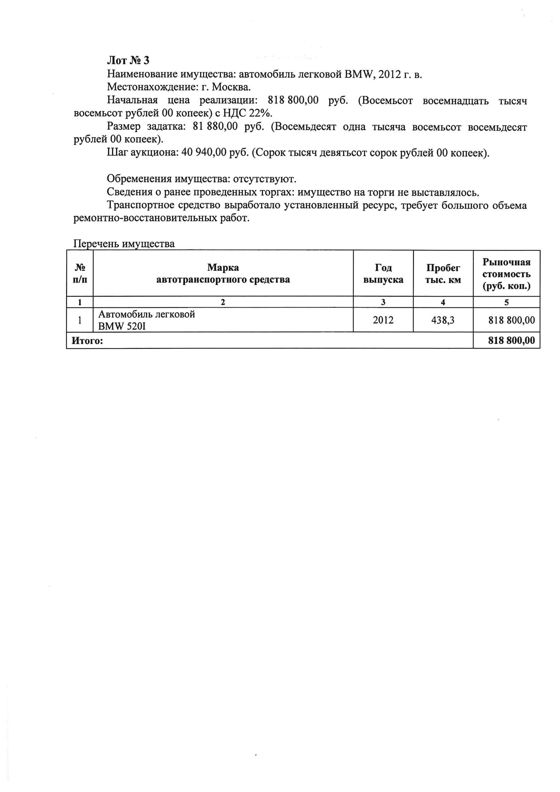 Лот № 3

Наименование имущества: автомобиль легковой BMW, 2012 г. в.

Местонахождение: г. Москва.

Начальная цена реализации: 818 800,00 руб. (Восемьсот восемнадцать тысяч восемьсот рублей 00 копеек) с НДС 22%.

Размер задатка: 81 880,00 руб. (Восемьдесят одна тысяча восемьсот восемьдесят рублей 00 копеек).

Шаг аукциона: 40 940,00 руб. (Сорок тысяч девятьсот сорок рублей 00 копеек).

Обременения имущества: отсутствуют.

Сведения о ранее проведенных торгах: имущество на торги не выставлялось.

Транспортное средство выработало установленный ресурс, требует большого объема ремонтно-восстановительных работ.

Перечень имущества

| № п/п | Марка автотранспортного средства | Год выпуска | Пробег тыс. км | Рыночная стоимость (руб. коп.) |
|---|---|---|---|---|
| 1 | 2 | 3 | 4 | 5 |
| 1 | Автомобиль легковой BMW 520I | 2012 | 438,3 | 818 800,00 |
| Итого: | | | | 818 800,00 |